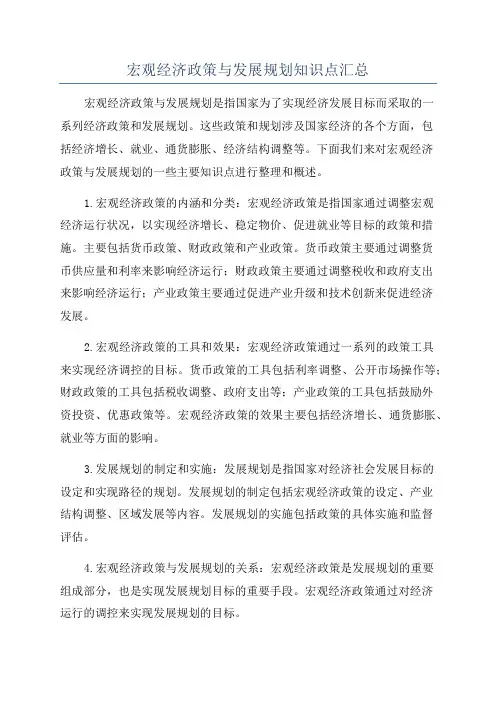 宏观经济政策与发展规划知识点汇总

宏观经济政策与发展规划是指国家为了实现经济发展目标而采取的一系列经济政策和发展规划。这些政策和规划涉及国家经济的各个方面，包括经济增长、就业、通货膨胀、经济结构调整等。下面我们来对宏观经济政策与发展规划的一些主要知识点进行整理和概述。

1.宏观经济政策的内涵和分类：宏观经济政策是指国家通过调整宏观经济运行状况，以实现经济增长、稳定物价、促进就业等目标的政策和措施。主要包括货币政策、财政政策和产业政策。货币政策主要通过调整货币供应量和利率来影响经济运行；财政政策主要通过调整税收和政府支出来影响经济运行；产业政策主要通过促进产业升级和技术创新来促进经济发展。

2.宏观经济政策的工具和效果：宏观经济政策通过一系列的政策工具来实现经济调控的目标。货币政策的工具包括利率调整、公开市场操作等；财政政策的工具包括税收调整、政府支出等；产业政策的工具包括鼓励外资投资、优惠政策等。宏观经济政策的效果主要包括经济增长、通货膨胀、就业等方面的影响。

3.发展规划的制定和实施：发展规划是指国家对经济社会发展目标的设定和实现路径的规划。发展规划的制定包括宏观经济政策的设定、产业结构调整、区域发展等内容。发展规划的实施包括政策的具体实施和监督评估。

4.宏观经济政策与发展规划的关系：宏观经济政策是发展规划的重要组成部分，也是实现发展规划目标的重要手段。宏观经济政策通过对经济运行的调控来实现发展规划的目标。